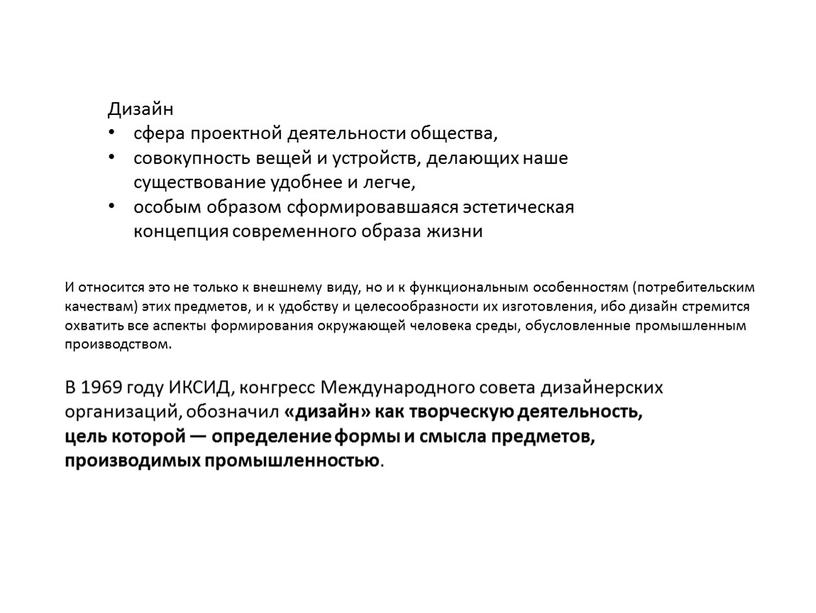 Дизайн
• сфера проектной деятельности общества,
• совокупность вещей и устройств, делающих наше существование удобнее и легче,
• особым образом сформировавшаяся эстетическая концепция современного образа жизни

И относится это не только к внешнему виду, но и к функциональным особенностям (потребительским качествам) этих предметов, и к удобству и целесообразности их изготовления, ибо дизайн стремится охватить все аспекты формирования окружающей человека среды, обусловленные промышленным производством.

В 1969 году ИКСИД, конгресс Международного совета дизайнерских организаций, обозначил «дизайн» как творческую деятельность, цель которой — определение формы и смысла предметов, производимых промышленностью.